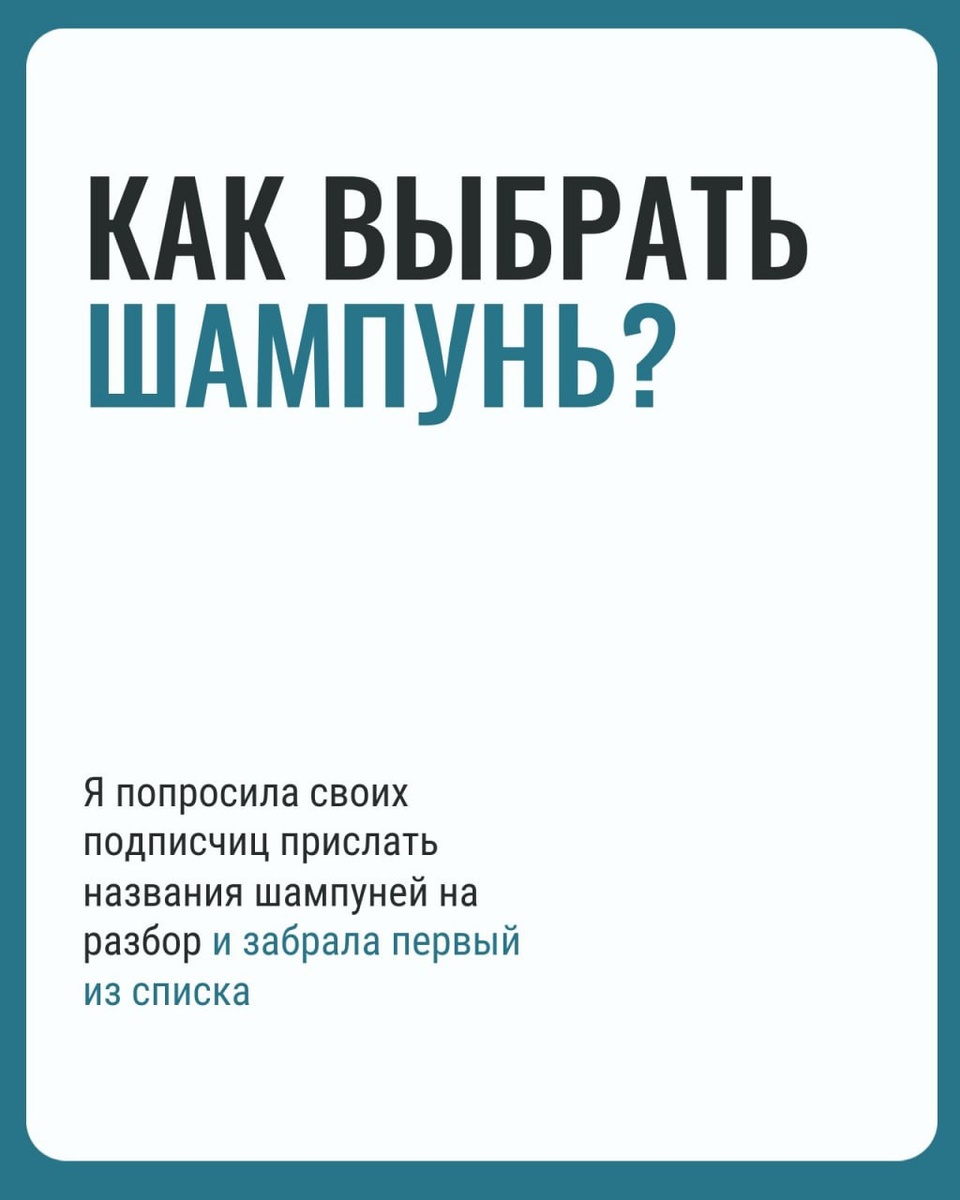 КАК ВЫБРАТЬ
ШАМПУНЬ?

Я попросила своих подписчиц прислать названия шампуней на разбор и забрала первый из списка